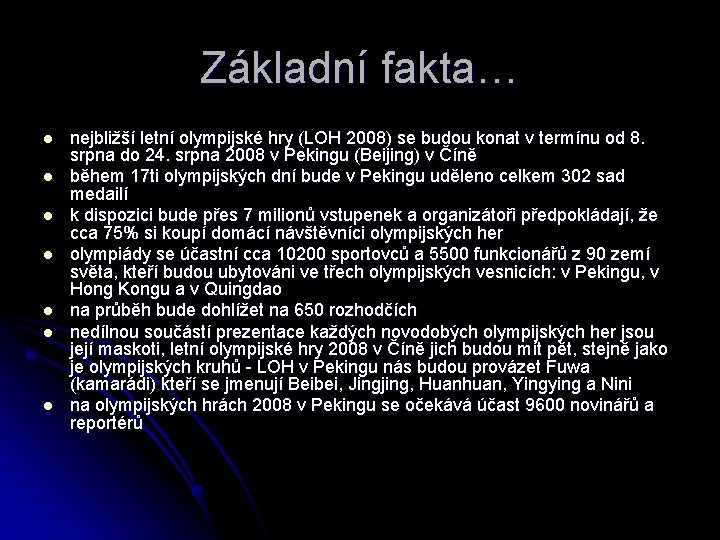 Základní fakta…

- nejbližší letní olympijské hry (LOH 2008) se budou konat v termínu od 8. srpna do 24. srpna 2008 v Pekingu (Beijing) v Číně
- během 17ti olympijských dní bude v Pekingu uděleno celkem 302 sad medailí
- k dispozici bude přes 7 milionů vstupenek a organizátoři předpokládají, že cca 75% si koupí domácí návštěvníci olympijských her
- olympiády se účastní cca 10200 sportovců a 5500 funkcionářů z 90 zemí světa, kteří budou ubytováni ve třech olympijských vesnicích: v Pekingu, v Hong Kongu a v Quingdao
- na průběh bude dohlížet na 650 rozhodčích
- nedílnou součástí prezentace každých novodobých olympijských her jsou její maskoti, letní olympijské hry 2008 v Číně jich budou mít pět, stejně jako je olympijských kruhů - LOH v Pekingu nás budou provázet Fuwa (kamarádi) kteří se jmenují Beibei, Jingjing, Huanhuan, Yingying a Nini
- na olympijských hrách 2008 v Pekingu se očekává účast 9600 novinářů a reportérů